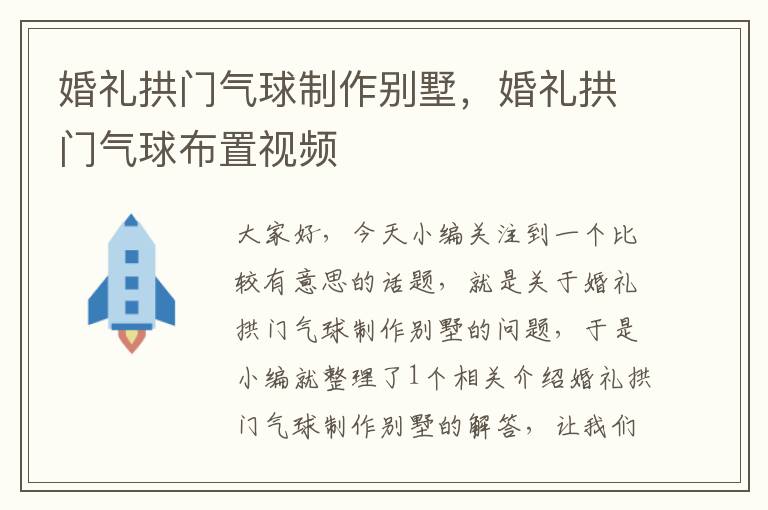 婚礼拱门气球制作别墅，婚礼拱门气球布置视频

大家好，今天小编关注到一个比较有意思的话题，就是关于婚礼拱门气球制作别墅的问题，于是小编就整理了1个相关介绍婚礼拱门气球制作别墅的解答，让我们